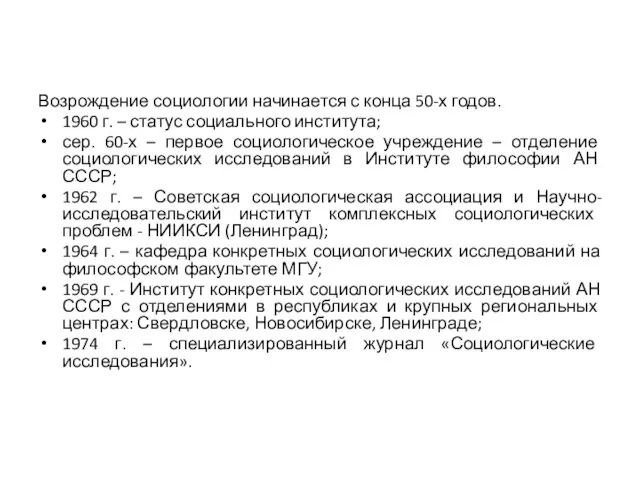 Возрождение социологии начинается с конца 50-х годов.

• 1960 г. – статус социального института;
• сер. 60-х – первое социологическое учреждение – отделение социологических исследований в Институте философии АН СССР;
• 1962 г. – Советская социологическая ассоциация и Научно-исследовательский институт комплексных социологических проблем - НИИКСИ (Ленинград);
• 1964 г. – кафедра конкретных социологических исследований на философском факультете МГУ;
• 1969 г. - Институт конкретных социологических исследований АН СССР с отделениями в республиках и крупных региональных центрах: Свердловске, Новосибирске, Ленинграде;
• 1974 г. – специализированный журнал «Социологические исследования».